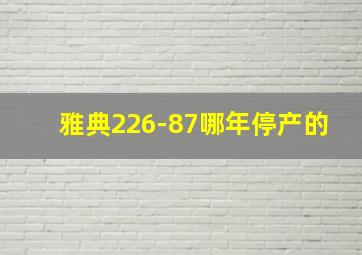 雅典226-87哪年停产的